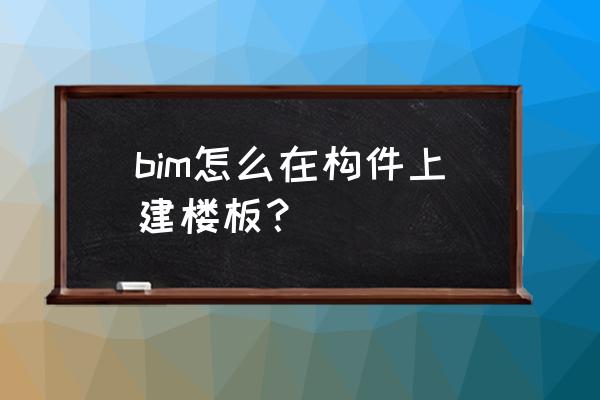 bim怎么在构件上建楼板？